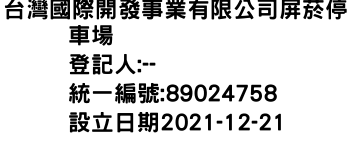 台灣國際開發事業有限公司屏菸停車場
登記人:--
統一編號:89024758
設立日期2021-12-21